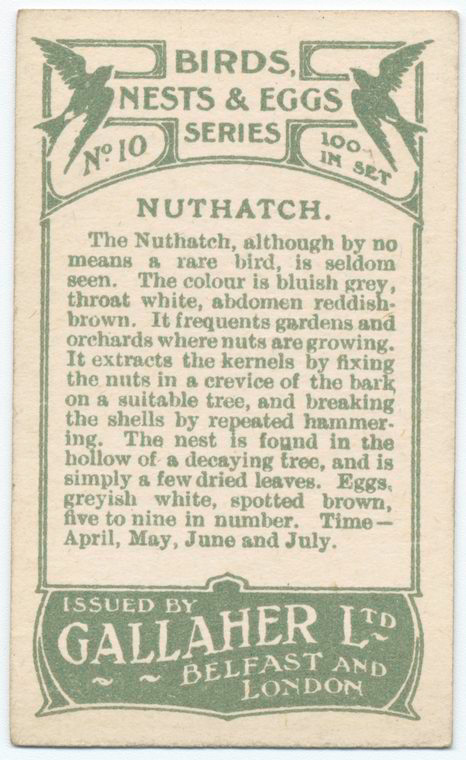 BIRDS, NESTS & EGGS SERIES

No 10

100 IN SET

NUTHATCH.

The Nuthatch, although by no means a rare bird, is seldom seen. The colour is bluish grey, throat white, abdomen reddish-brown. It frequents gardens and orchards where nuts are growing. It extracts the kernels by fixing the nuts in a crevice of the bark on a suitable tree, and breaking the shells by repeated hammering. The nest is found in the hollow of a decaying tree, and is simply a few dried leaves. Eggs, greyish white, spotted brown, five to nine in number. Time—April, May, June and July.

ISSUED BY
GALLAHER LTD
BELFAST AND
LONDON